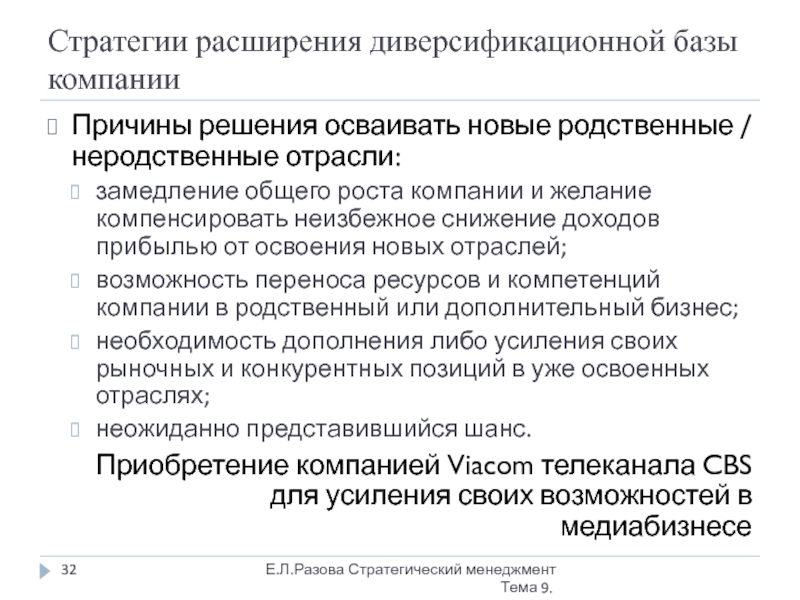 Стратегии расширения диверсификационной базы компании

Причины решения осваивать новые родственные / неродственные отрасли:

замедление общего роста компании и желание компенсировать неизбежное снижение доходов прибылью от освоения новых отраслей;

возможность переноса ресурсов и компетенций компании в родственный или дополнительный бизнес;

необходимость дополнения либо усиления своих рыночных и конкурентных позиций в уже освоенных отраслях;

неожиданно представившийся шанс.

Приобретение компанией Viacom телеканала CBS для усиления своих возможностей в медиабизнесе

32

Е.Л.Разова Стратегический менеджмент Тема 9.